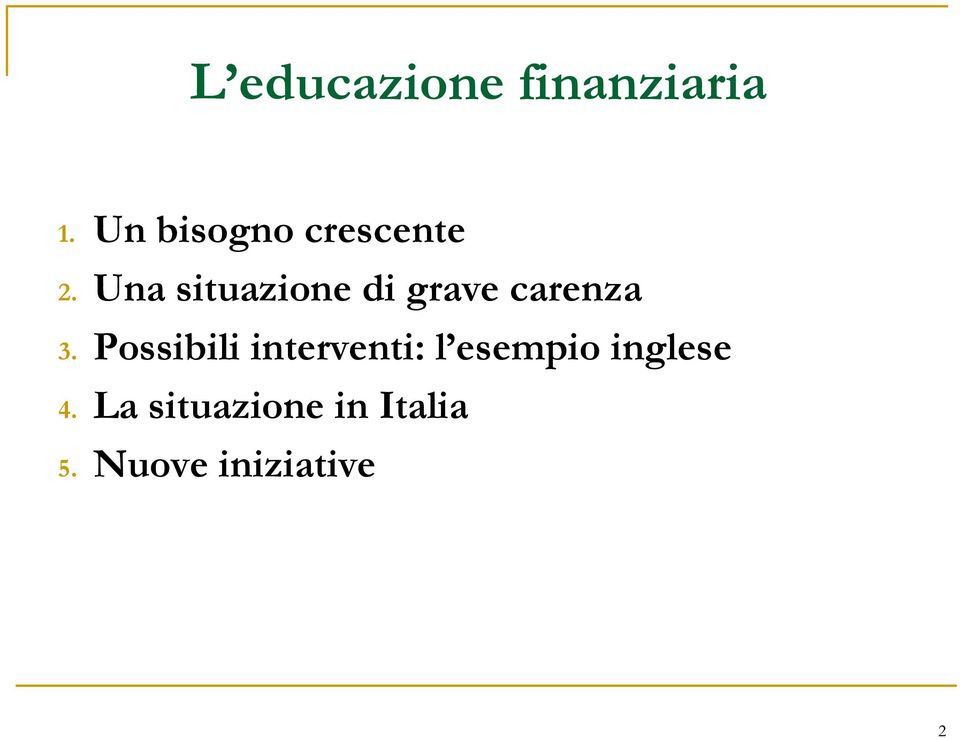 L’educazione finanziaria

1. Un bisogno crescente
2. Una situazione di grave carenza
3. Possibili interventi: l’esempio inglese
4. La situazione in Italia
5. Nuove iniziative

2